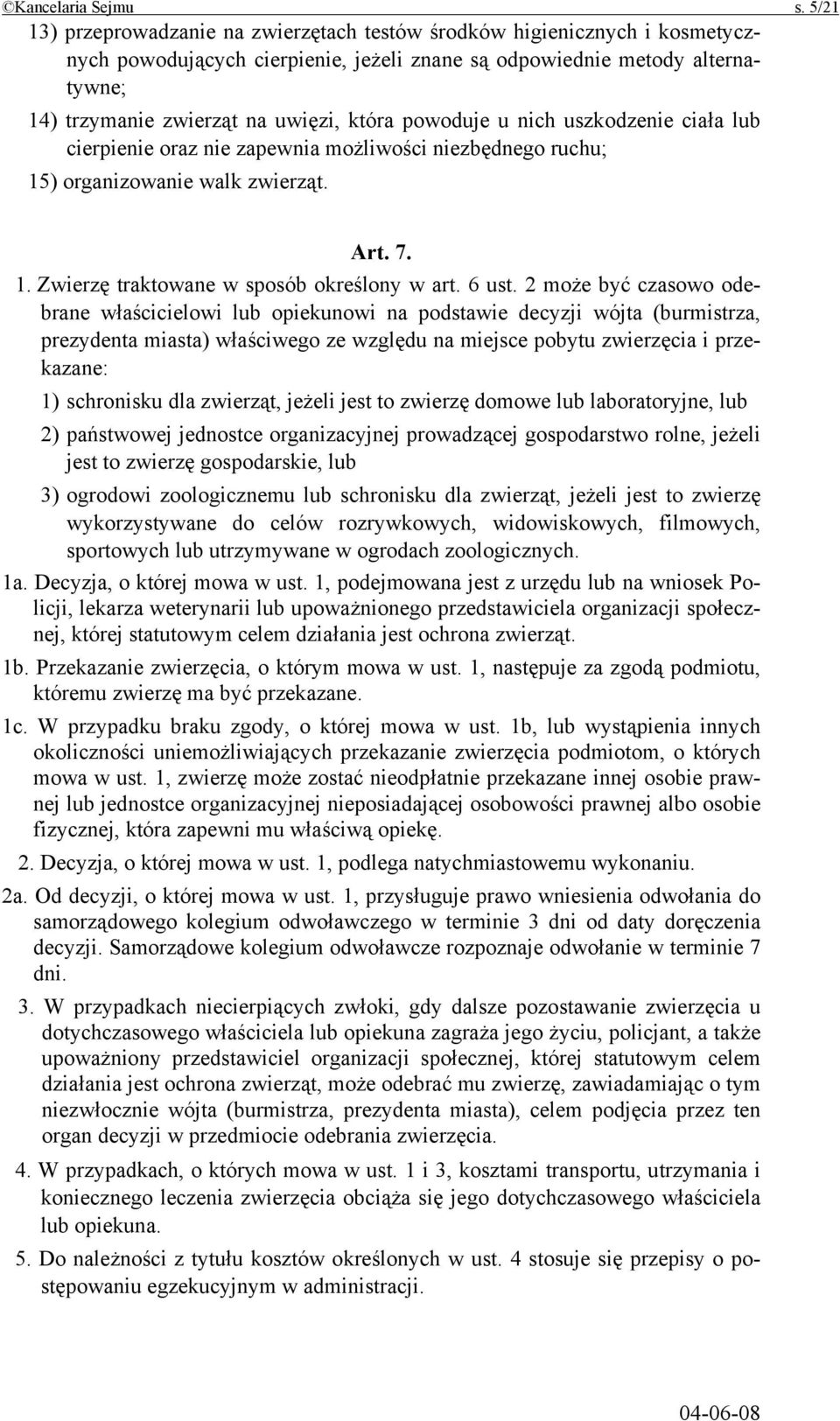 ©Kancelaria Sejmu s. 5/21

13) przeprowadzanie na zwierzętach testów środków higienicznych i kosmetycznych powodujących cierpienie, jeżeli znane są odpowiednie metody alternatywne;

14) trzymanie zwierząt na uwięzi, która powoduje u nich uszkodzenie ciała lub cierpienie oraz nie zapewnia możliwości niezbędnego ruchu;

15) organizowanie walk zwierząt.

Art. 7.

1. Zwierzę traktowane w sposób określony w art. 6 ust. 2 może być czasowo odebrane właścicielowi lub opiekunowi na podstawie decyzji wójta (burmistrza, prezydenta miasta) właściwego ze względu na miejsce pobytu zwierzęcia i przekazane:

1) schronisku dla zwierząt, jeżeli jest to zwierzę domowe lub laboratoryjne, lub

2) państwowej jednostce organizacyjnej prowadzącej gospodarstwo rolne, jeżeli jest to zwierzę gospodarskie, lub

3) ogrodowi zoologicznemu lub schronisku dla zwierząt, jeżeli jest to zwierzę wykorzystywane do celów rozrywkowych, widowiskowych, filmowych, sportowych lub utrzymywane w ogrodach zoologicznych.

1a. Decyzja, o której mowa w ust. 1, podejmowana jest z urzędu lub na wniosek Policji, lekarza weterynarii lub upoważnionego przedstawiciela organizacji społecznej, której statutowym celem działania jest ochrona zwierząt.

1b. Przekazanie zwierzęcia, o którym mowa w ust. 1, następuje za zgodą podmiotu, któremu zwierzę ma być przekazane.

1c. W przypadku braku zgody, o której mowa w ust. 1b, lub wystąpienia innych okoliczności uniemożliwiających przekazanie zwierzęcia podmiotom, o których mowa w ust. 1, zwierzę może zostać nieodpłatnie przekazane innej osobie prawnej lub jednostce organizacyjnej nieposiadającej osobowości prawnej albo osobie fizycznej, która zapewni mu właściwą opiekę.

2. Decyzja, o której mowa w ust. 1, podlega natychmiastowemu wykonaniu.

2a. Od decyzji, o której mowa w ust. 1, przysługuje prawo wniesienia odwołania do samorządowego kolegium odwoławczego w terminie 3 dni od daty doręczenia decyzji. Samorządowe kolegium odwoławcze rozpoznaje odwołanie w terminie 7 dni.

3. W przypadkach niecierpiących zwłoki, gdy dalsze pozostawanie zwierzęcia u dotychczasowego właściciela lub opiekuna zagraża jego życiu, policjant, a także upoważniony przedstawiciel organizacji społecznej, której statutowym celem działania jest ochrona zwierząt, może odebrać mu zwierzę, zawiadamiając o tym niezwłocznie wójta (burmistrza, prezydenta miasta), celem podjęcia przez ten organ decyzji w przedmiocie odebrania zwierzęcia.

4. W przypadkach, o których mowa w ust. 1 i 3, kosztami transportu, utrzymania i koniecznego leczenia zwierzęcia obciąża się jego dotychczasowego właściciela lub opiekuna.

5. Do należności z tytułu kosztów określonych w ust. 4 stosuje się przepisy o postępowaniu egzekucyjnym w administracji.

04-06-08